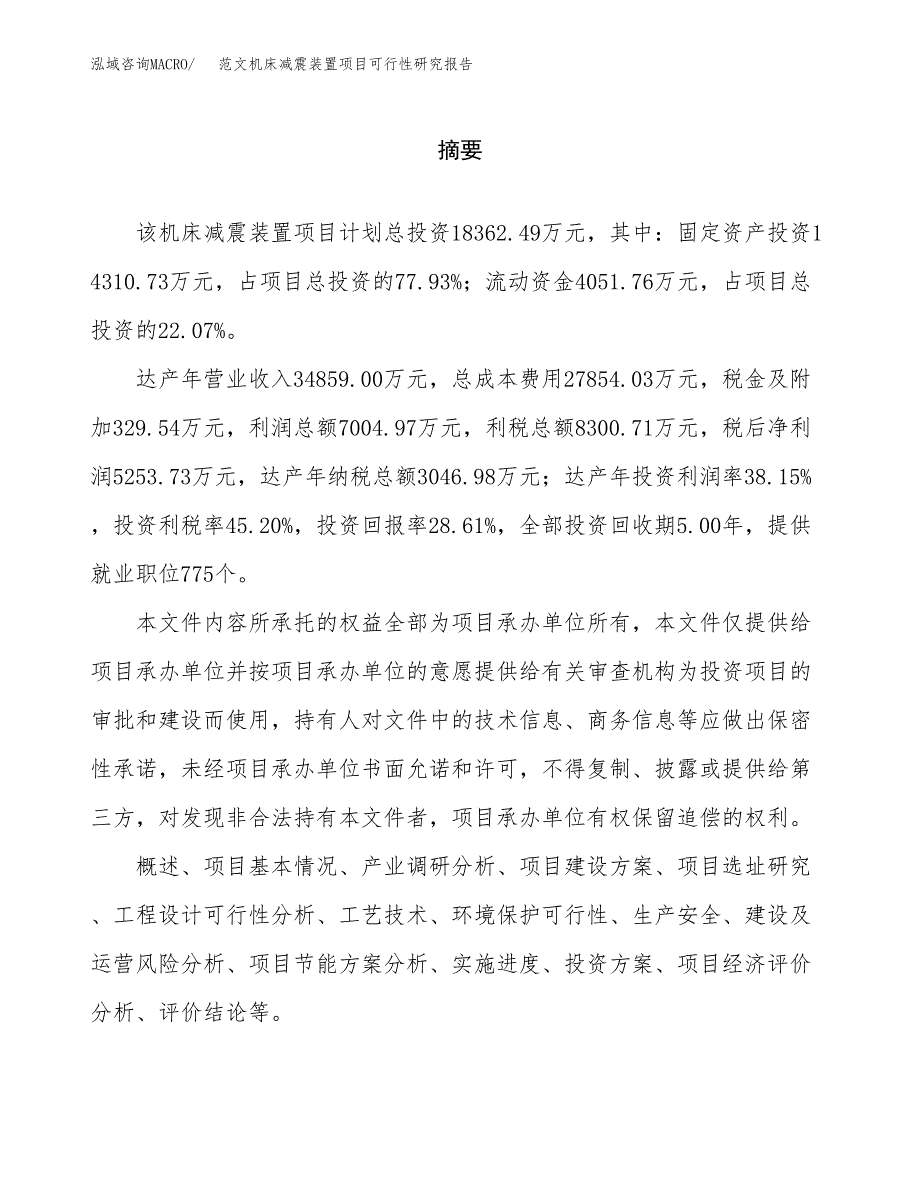 泓域咨询MACRO/　范文机床减震装置项目可行性研究报告

摘要

该机床减震装置项目计划总投资18362.49万元，其中：固定资产投资14310.73万元，占项目总投资的77.93%；流动资金4051.76万元，占项目总投资的22.07%。

达产年营业收入34859.00万元，总成本费用27854.03万元，税金及附加329.54万元，利润总额7004.97万元，利税总额8300.71万元，税后净利润5253.73万元，达产年纳税总额3046.98万元；达产年投资利润率38.15%，投资利税率45.20%，投资回报率28.61%，全部投资回收期5.00年，提供就业职位775个。

本文件内容所承托的权益全部为项目承办单位所有，本文件仅提供给项目承办单位并按项目承办单位的意愿提供给有关审查机构为投资项目的审批和建设而使用，持有人对文件中的技术信息、商务信息等应做出保密性承诺，未经项目承办单位书面允诺和许可，不得复制、披露或提供给第三方，对发现非合法持有本文件者，项目承办单位有权保留追偿的权利。

概述、项目基本情况、产业调研分析、项目建设方案、项目选址研究、工程设计可行性分析、工艺技术、环境保护可行性、生产安全、建设及运营风险分析、项目节能方案分析、实施进度、投资方案、项目经济评价分析、评价结论等。